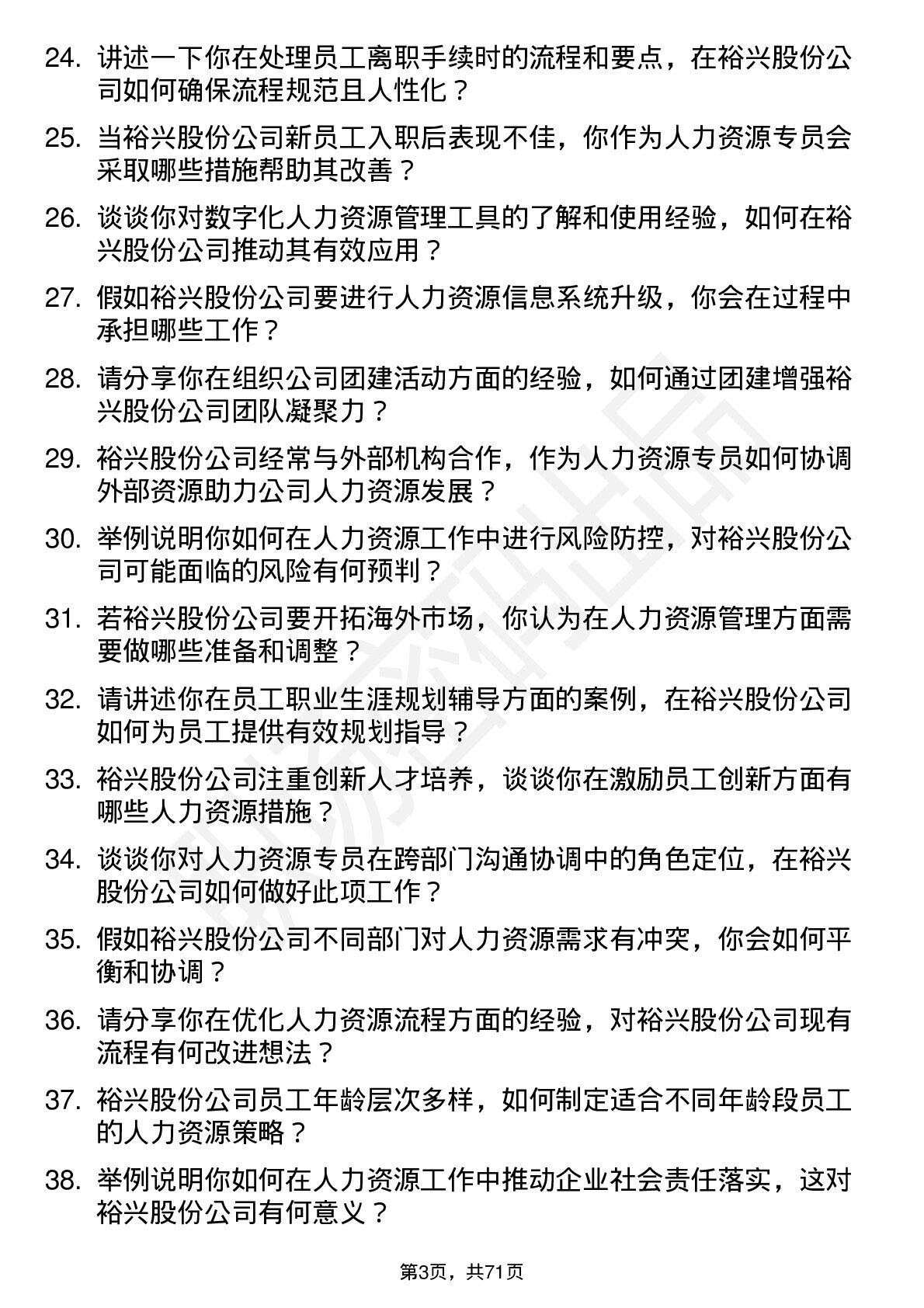 24. 讲述一下你在处理员工离职手续时的流程和要点，在裕兴股份公司如何确保流程规范且人性化？

25. 当裕兴股份公司新员工入职后表现不佳，你作为人力资源专员会采取哪些措施帮助其改善？

26. 谈谈你对数字化人力资源管理工具的了解和使用经验，如何在裕兴股份公司推动其有效应用？

27. 假如裕兴股份公司要进行人力资源信息系统升级，你会在过程中承担哪些工作？

28. 请分享你在组织公司团建活动方面的经验，如何通过团建增强裕兴股份公司团队凝聚力？

29. 裕兴股份公司经常与外部机构合作，作为人力资源专员如何协调外部资源助力公司人力资源发展？

30. 举例说明你如何在人力资源工作中进行风险防控，对裕兴股份公司可能面临的风险有何预判？

31. 若裕兴股份公司要开拓海外市场，你认为在人力资源管理方面需要做哪些准备和调整？

32. 请讲述你在员工职业生涯规划辅导方面的案例，在裕兴股份公司如何为员工提供有效规划指导？

33. 裕兴股份公司注重创新人才培养，谈谈你在激励员工创新方面有哪些人力资源措施？

34. 谈谈你对人力资源专员在跨部门沟通协调中的角色定位，在裕兴股份公司如何做好此项工作？

35. 假如裕兴股份公司不同部门对人力资源需求有冲突，你会如何平衡和协调？

36. 请分享你在优化人力资源流程方面的经验，对裕兴股份公司现有流程有何改进想法？

37. 裕兴股份公司员工年龄层次多样，如何制定适合不同年龄段员工的人力资源策略？

38. 举例说明你如何在人力资源工作中推动企业社会责任落实，这对裕兴股份公司有何意义？

第3页，共71页